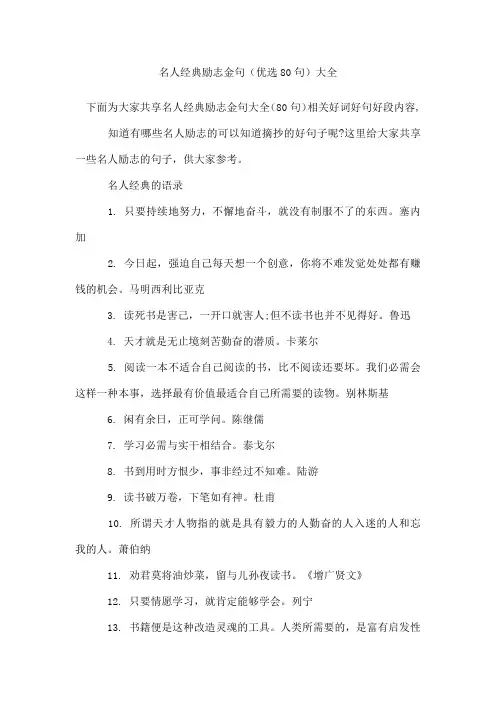 名人经典励志金句（优选80句）大全

下面为大家共享名人经典励志金句大全(80句)相关好词好句好段内容，

知道有哪些名人励志的可以知道摘抄的好句子呢?这里给大家共享一些名人励志的句子，供大家参考。

名人经典的语录

1. 只要持续地努力，不懈地奋斗，就没有制服不了的东西。塞内加

2. 今日起，强迫自己每天想一个创意，你将不难发觉处处都有赚钱的机会。马明西利比亚克

3. 读死书是害己，一开口就害人;但不读书也并不见得好。鲁迅

4. 天才就是无止境刻苦勤奋的潜质。卡莱尔

5. 阅读一本不适合自己阅读的书，比不阅读还要坏。我们必需会这样一种本事，选择最有价值最适合自己所需要的读物。别林斯基

6. 闲有余日，正可学问。陈继儒

7. 学习必需与实干相结合。泰戈尔

8. 书到用时方恨少，事非经过不知难。陆游

9. 读书破万卷，下笔如有神。杜甫

10. 所谓天才人物指的就是具有毅力的人勤奋的人入迷的人和忘我的人。萧伯纳

11. 劝君莫将油炒菜，留与儿孙夜读书。《增广贤文》

12. 只要情愿学习，就肯定能够学会。列宁

13. 书籍便是这种改造灵魂的工具。人类所需要的，是富有启发性